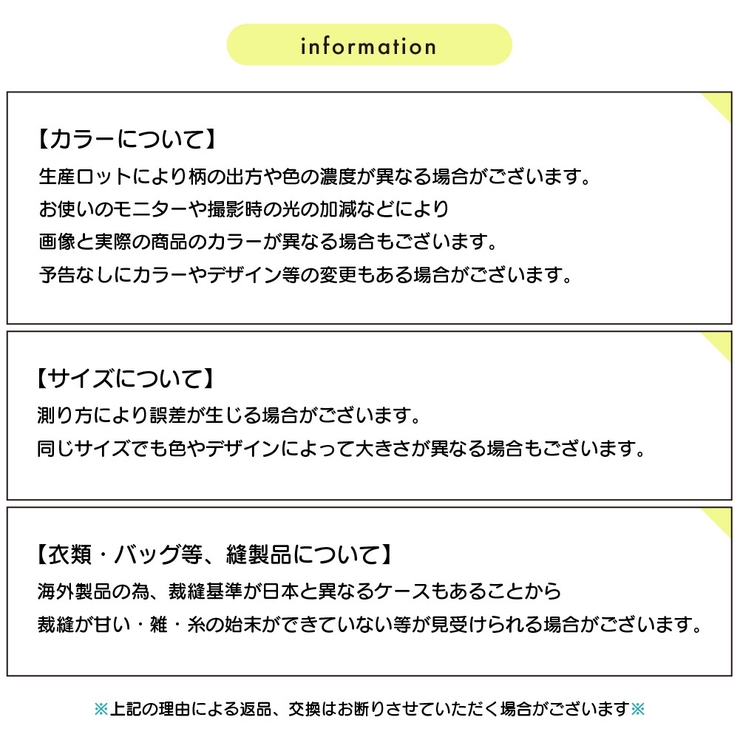 information

【カラーについて】

生産ロットにより柄の出方や色の濃度が異なる場合がございます。
お使いのモニターや撮影時の光の加減などにより
画像と実際の商品のカラーが異なる場合もございます。
予告なしにカラーやデザイン等の変更もある場合がございます。

【サイズについて】

測り方により誤差が生じる場合がございます。
同じサイズでも色やデザインによって大きさが異なる場合もございます。

【衣類・バッグ等、縫製品について】

海外製品の為、裁縫基準が日本と異なるケースもあることから
裁縫が甘い・雑・糸の始末ができていない等が見受けられる場合がございます。

※上記の理由による返品、交換はお断りさせていただく場合がございます※